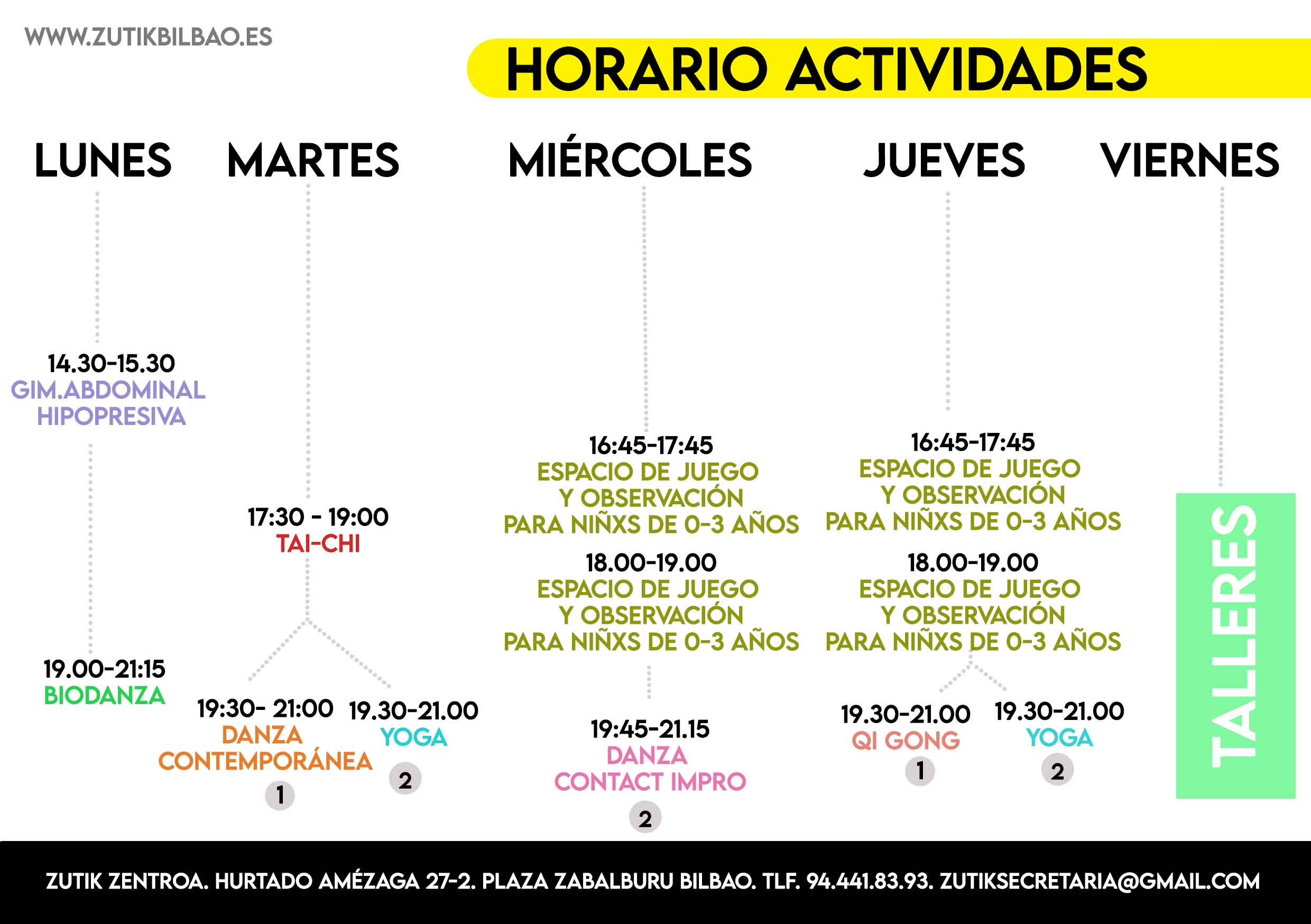 WWW.ZUTIKBILBAO.ES

HORARIO ACTIVIDADES

LUNES

14.30-15.30
GIM.ABDOMINAL HIPOPRESIVA

19.00-21:15
BIODANZA

MARTES

17:30 - 19:00
TAI-CHI

19:30- 21:00
DANZA CONTEMPORÁNEA
1

19.30-21.00
YOGA
2

MIÉRCOLES

16:45-17:45
ESPACIO DE JUEGO Y OBSERVACIÓN PARA NIÑXS DE 0-3 AÑOS

18.00-19.00
ESPACIO DE JUEGO Y OBSERVACIÓN PARA NIÑXS DE 0-3 AÑOS

19:45-21.15
DANZA CONTACT IMPRO
2

JUEVES

16:45-17:45
ESPACIO DE JUEGO Y OBSERVACIÓN PARA NIÑXS DE 0-3 AÑOS

18.00-19.00
ESPACIO DE JUEGO Y OBSERVACIÓN PARA NIÑXS DE 0-3 AÑOS

19.30-21.00
QI GONG
1

19.30-21.00
YOGA
2

VIERNES

TALLERES

ZUTIK ZENTROA. HURTADO AMÉZAGA 27-2. PLAZA ZABALBURU BILBAO. TLF. 94.441.83.93. ZUTIKSECRETARIA@GMAIL.COM